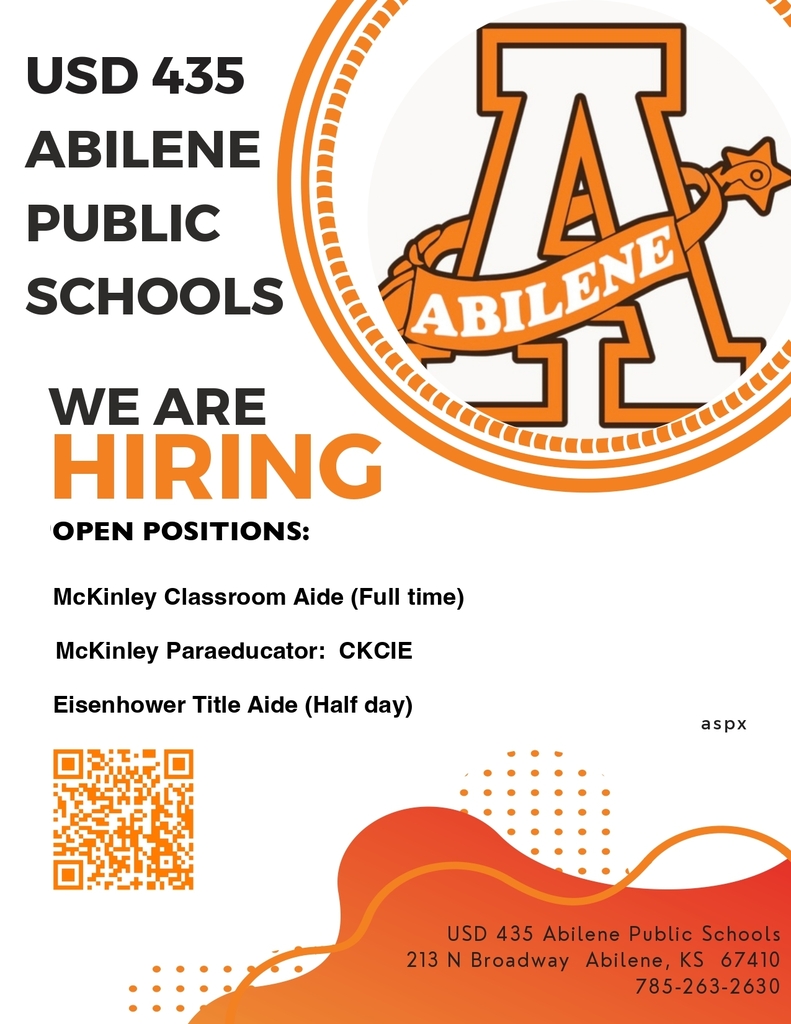 USD 435
ABILENE
PUBLIC
SCHOOLS

A
ABILENE

WE ARE
HIRING

OPEN POSITIONS:

McKinley Classroom Aide (Full time)

McKinley Paraeducator: CKCIE

Eisenhower Title Aide (Half day)

aspx

USD 435 Abilene Public Schools
213 N Broadway Abilene, KS 67410
785-263-2630